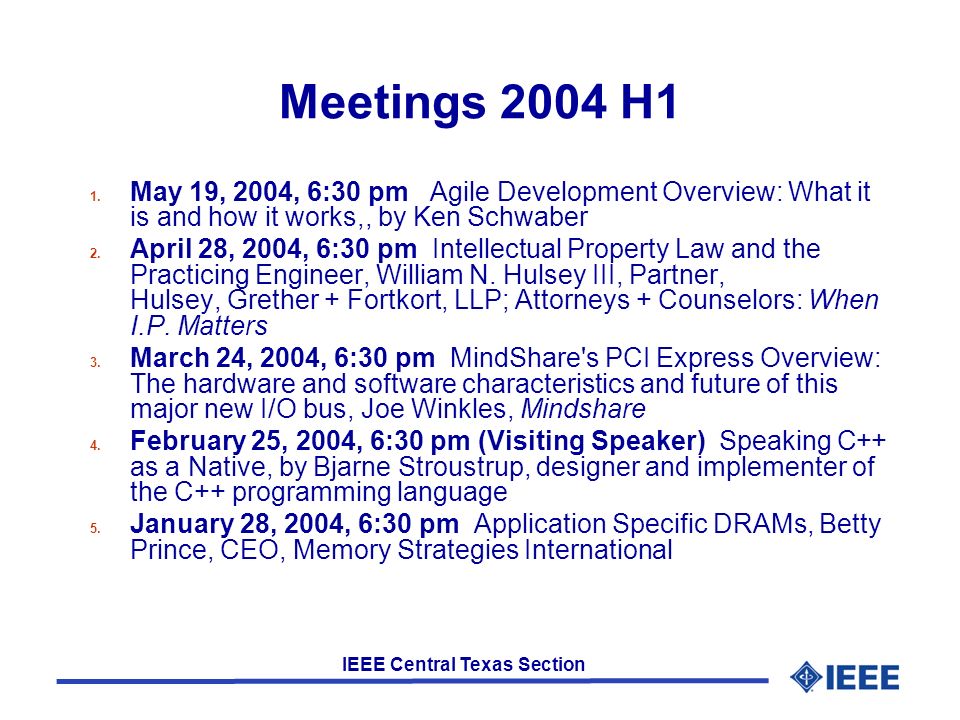 Meetings 2004 H1

1. May 19, 2004, 6:30 pm Agile Development Overview: What it is and how it works,, by Ken Schwaber
2. April 28, 2004, 6:30 pm Intellectual Property Law and the Practicing Engineer, William N. Hulsey III, Partner, Hulsey, Grether + Fortkort, LLP; Attorneys + Counselors: When I.P. Matters
3. March 24, 2004, 6:30 pm MindShare's PCI Express Overview: The hardware and software characteristics and future of this major new I/O bus, Joe Winkles, Mindshare
4. February 25, 2004, 6:30 pm (Visiting Speaker) Speaking C++ as a Native, by Bjarne Stroustrup, designer and implementer of the C++ programming language
5. January 28, 2004, 6:30 pm Application Specific DRAMs, Betty Prince, CEO, Memory Strategies International

IEEE Central Texas Section

IEEE